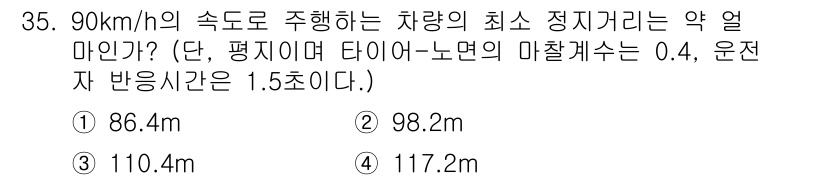 35. 90km/h의 속도로 주행하는 차량의 최소 정지거리는 약 얼마인가? (단, 평지이며 타이어-노면의 마찰계수는 0.4, 운전자 반응시간은 1.5초이다.)

① 86.4m
② 98.2m
③ 110.4m
④ 117.2m